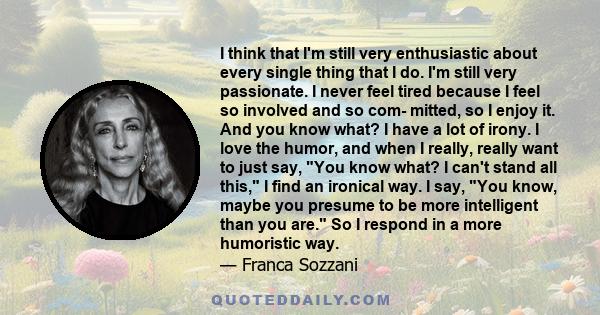 I think that I'm still very enthusiastic about every single thing that I do. I'm still very passionate. I never feel tired because I feel so involved and so com- mitted, so I enjoy it. And you know what? I have a lot of irony. I love the humor, and when I really, really want to just say, "You know what? I can't stand all this," I find an ironical way. I say, "You know, maybe you presume to be more intelligent than you are." So I respond in a more humoristic way.

— Franca Sozzani

QUOTEDDAILY.COM